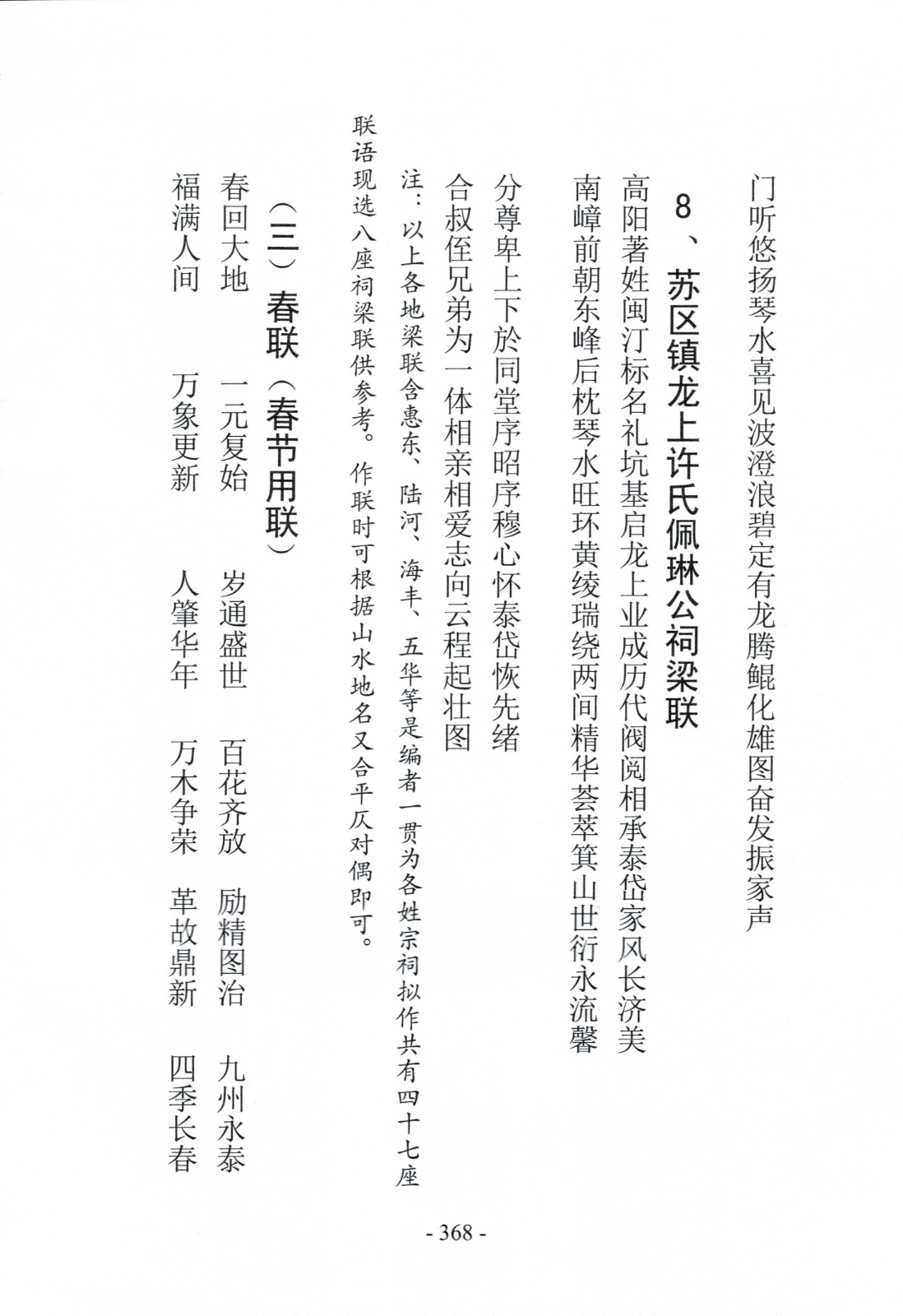 门听悠扬琴水喜见波澄浪碧定有龙腾鲲化雄图奋发振家声

8、苏区镇龙上许氏佩琳公祠梁联

高阳著姓闽汀标名礼坑基启龙上业成历代阀阅相承泰岱家风长济美
南嶂前朝东峰后枕琴水旺环黄绫瑞绕两间精华荟萃箕山世衍永流馨

分尊卑上下於同堂序昭序穆心怀泰岱恢先绪
合叔侄兄弟为一体相亲相爱志向云程起壮图

注：以上各地梁联含惠东、陆河、海丰、五华等是编者一贯为各姓宗祠拟作共有四十七座联语现选八座祠梁联供参考。作联时可根据山水地名又合平仄对偶即可。

（三）春联（春节用联）

春回大地　一元复始　岁通盛世　百花齐放　励精图治　九州永泰
福满人间　万象更新　人肇华年　万木争荣　革故鼎新　四季长春

- 368 -